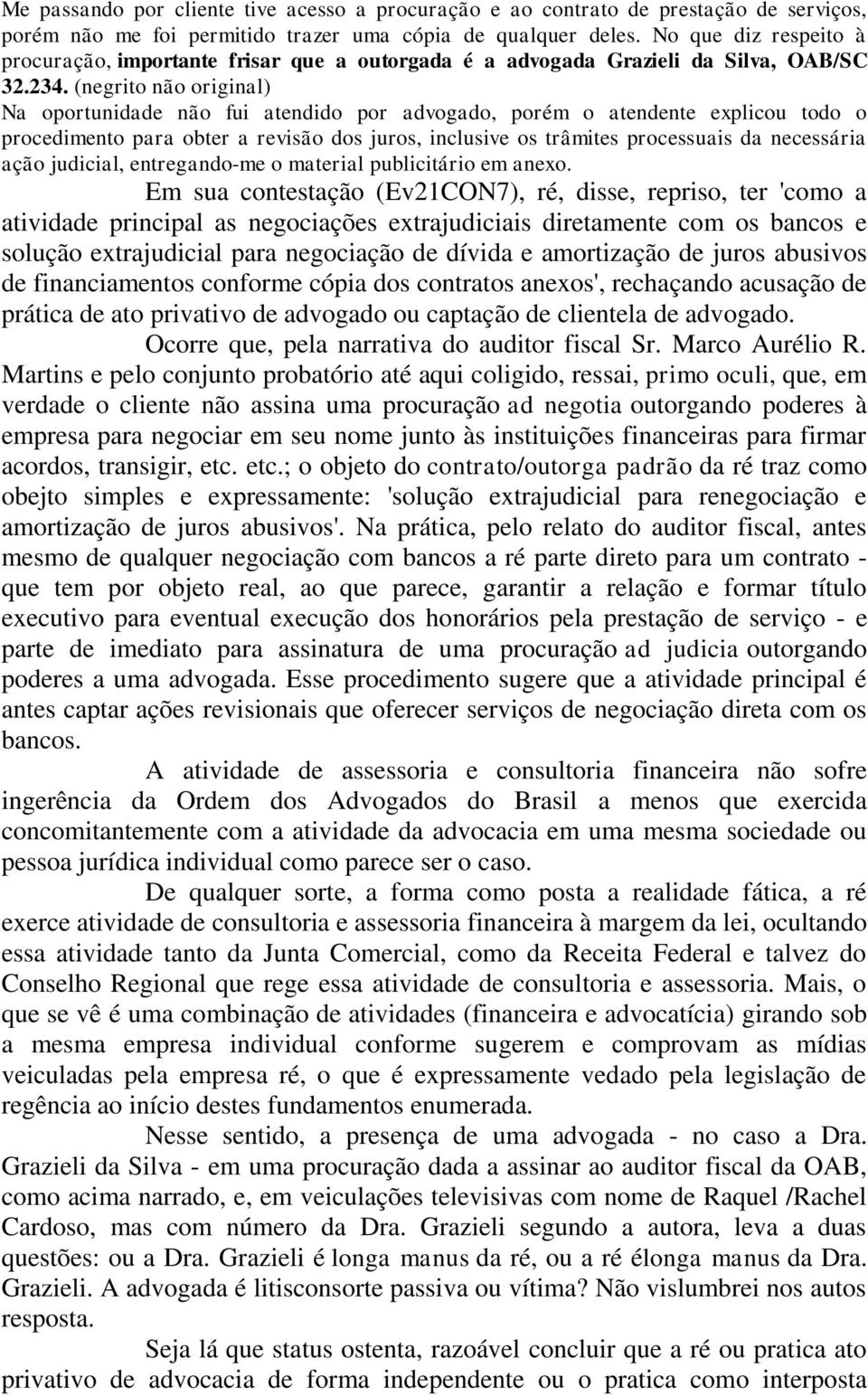 Me passando por cliente tive acesso a procuração e ao contrato de prestação de serviços, porém não me foi permitido trazer uma cópia de qualquer deles. No que diz respeito à procuração, importante frisar que a outorgada é a advogada Grazieli da Silva, OAB/SC 32.234. (negrito não original)
Na oportunidade não fui atendido por advogado, porém o atendente explicou todo o procedimento para obter a revisão dos juros, inclusive os trâmites processuais da necessária ação judicial, entregando-me o material publicitário em anexo.

Em sua contestação (Ev21CON7), ré, disse, repriso, ter 'como a atividade principal as negociações extrajudiciais diretamente com os bancos e solução extrajudicial para negociação de dívida e amortização de juros abusivos de financiamentos conforme cópia dos contratos anexos', rechaçando acusação de prática de ato privativo de advogado ou captação de clientela de advogado.

Ocorre que, pela narrativa do auditor fiscal Sr. Marco Aurélio R. Martins e pelo conjunto probatório até aqui coligido, ressai, primo oculi, que, em verdade o cliente não assina uma procuração ad negotia outorgando poderes à empresa para negociar em seu nome junto às instituições financeiras para firmar acordos, transigir, etc. etc.; o objeto do contrato/outorga padrão da ré traz como obejto simples e expressamente: 'solução extrajudicial para renegociação e amortização de juros abusivos'. Na prática, pelo relato do auditor fiscal, antes mesmo de qualquer negociação com bancos a ré parte direto para um contrato - que tem por objeto real, ao que parece, garantir a relação e formar título executivo para eventual execução dos honorários pela prestação de serviço - e parte de imediato para assinatura de uma procuração ad judicia outorgando poderes a uma advogada. Esse procedimento sugere que a atividade principal é antes captar ações revisionais que oferecer serviços de negociação direta com os bancos.

A atividade de assessoria e consultoria financeira não sofre ingerência da Ordem dos Advogados do Brasil a menos que exercida concomitantemente com a atividade da advocacia em uma mesma sociedade ou pessoa jurídica individual como parece ser o caso.

De qualquer sorte, a forma como posta a realidade fática, a ré exerce atividade de consultoria e assessoria financeira à margem da lei, ocultando essa atividade tanto da Junta Comercial, como da Receita Federal e talvez do Conselho Regional que rege essa atividade de consultoria e assessoria. Mais, o que se vê é uma combinação de atividades (financeira e advocatícia) girando sob a mesma empresa individual conforme sugerem e comprovam as mídias veiculadas pela empresa ré, o que é expressamente vedado pela legislação de regência ao início destes fundamentos enumerada.

Nesse sentido, a presença de uma advogada - no caso a Dra. Grazieli da Silva - em uma procuração dada a assinar ao auditor fiscal da OAB, como acima narrado, e, em veiculações televisivas com nome de Raquel /Rachel Cardoso, mas com número da Dra. Grazieli segundo a autora, leva a duas questões: ou a Dra. Grazieli é longa manus da ré, ou a ré élonga manus da Dra. Grazieli. A advogada é litisconsorte passiva ou vítima? Não vislumbrei nos autos resposta.

Seja lá que status ostenta, razoável concluir que a ré ou pratica ato privativo de advocacia de forma independente ou o pratica como interposta